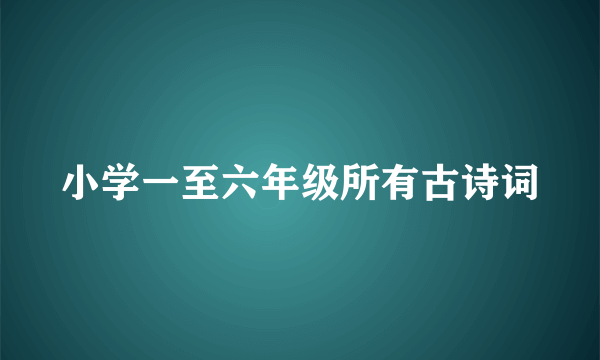 小学一至六年级所有古诗词